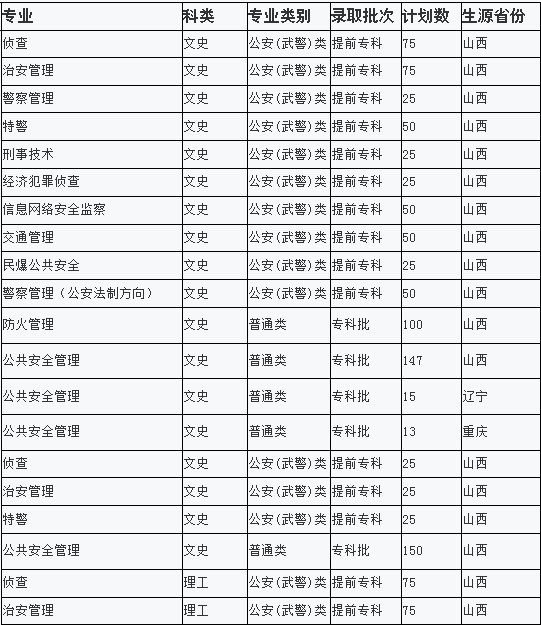 | 专业 | 科类 | 专业类别 | 录取批次 | 计划数 | 生源省份 |
|---|---|---|---|---|---|
| 侦查 | 文史 | 公安(武警)类 | 提前专科 | 75 | 山西 |
| 治安管理 | 文史 | 公安(武警)类 | 提前专科 | 75 | 山西 |
| 警察管理 | 文史 | 公安(武警)类 | 提前专科 | 25 | 山西 |
| 特警 | 文史 | 公安(武警)类 | 提前专科 | 50 | 山西 |
| 刑事技术 | 文史 | 公安(武警)类 | 提前专科 | 25 | 山西 |
| 经济犯罪侦查 | 文史 | 公安(武警)类 | 提前专科 | 25 | 山西 |
| 信息网络安全监察 | 文史 | 公安(武警)类 | 提前专科 | 50 | 山西 |
| 交通管理 | 文史 | 公安(武警)类 | 提前专科 | 50 | 山西 |
| 民爆公共安全 | 文史 | 公安(武警)类 | 提前专科 | 25 | 山西 |
| 警察管理（公安法制方向） | 文史 | 公安(武警)类 | 提前专科 | 50 | 山西 |
| 防火管理 | 文史 | 普通类 | 专科批 | 100 | 山西 |
| 公共安全管理 | 文史 | 普通类 | 专科批 | 147 | 山西 |
| 公共安全管理 | 文史 | 普通类 | 专科批 | 15 | 辽宁 |
| 公共安全管理 | 文史 | 普通类 | 专科批 | 13 | 重庆 |
| 侦查 | 文史 | 公安(武警)类 | 提前专科 | 25 | 山西 |
| 治安管理 | 文史 | 公安(武警)类 | 提前专科 | 25 | 山西 |
| 特警 | 文史 | 公安(武警)类 | 提前专科 | 25 | 山西 |
| 公共安全管理 | 文史 | 普通类 | 专科批 | 150 | 山西 |
| 侦查 | 理工 | 公安(武警)类 | 提前专科 | 75 | 山西 |
| 治安管理 | 理工 | 公安(武警)类 | 提前专科 | 75 | 山西 |